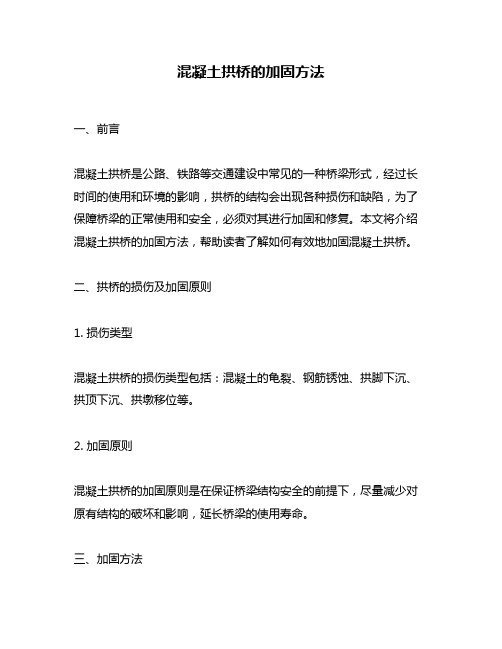 混凝土拱桥的加固方法

一、前言

混凝土拱桥是公路、铁路等交通建设中常见的一种桥梁形式，经过长时间的使用和环境的影响，拱桥的结构会出现各种损伤和缺陷，为了保障桥梁的正常使用和安全，必须对其进行加固和修复。本文将介绍混凝土拱桥的加固方法，帮助读者了解如何有效地加固混凝土拱桥。

二、拱桥的损伤及加固原则

1. 损伤类型

混凝土拱桥的损伤类型包括：混凝土的龟裂、钢筋锈蚀、拱脚下沉、拱顶下沉、拱墩移位等。

2. 加固原则

混凝土拱桥的加固原则是在保证桥梁结构安全的前提下，尽量减少对原有结构的破坏和影响，延长桥梁的使用寿命。

三、加固方法